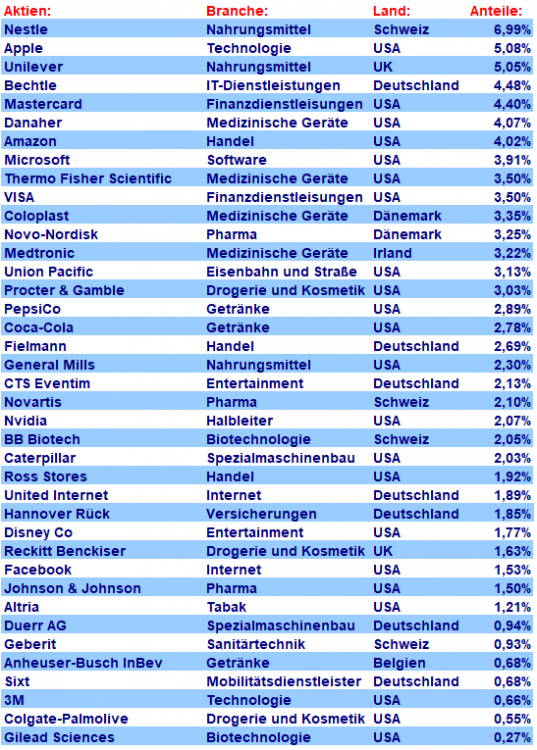 | Aktien: | Branche: | Land: | Anteile: |
|---|---|---|---|
| Nestle | Nahrungsmittel | Schweiz | 6,99% |
| Apple | Technologie | USA | 5,08% |
| Unilever | Nahrungsmittel | UK | 5,05% |
| Bechtle | IT-Dienstleistungen | Deutschland | 4,48% |
| Mastercard | Finanzdienstleisungen | USA | 4,40% |
| Danaher | Medizinische Geräte | USA | 4,07% |
| Amazon | Handel | USA | 4,02% |
| Microsoft | Software | USA | 3,91% |
| Thermo Fisher Scientific | Medizinische Geräte | USA | 3,50% |
| VISA | Finanzdienstleisungen | USA | 3,50% |
| Coloplast | Medizinische Geräte | Dänemark | 3,35% |
| Novo-Nordisk | Pharma | Dänemark | 3,25% |
| Medtronic | Medizinische Geräte | Irland | 3,22% |
| Union Pacific | Eisenbahn und Straße | USA | 3,13% |
| Procter & Gamble | Drogerie und Kosmetik | USA | 3,03% |
| PepsiCo | Getränke | USA | 2,89% |
| Coca-Cola | Getränke | USA | 2,78% |
| Fielmann | Handel | Deutschland | 2,69% |
| General Mills | Nahrungsmittel | USA | 2,30% |
| CTS Eventim | Entertainment | Deutschland | 2,13% |
| Novartis | Pharma | Schweiz | 2,10% |
| Nvidia | Halbleiter | USA | 2,07% |
| BB Biotech | Biotechnologie | Schweiz | 2,05% |
| Caterpillar | Spezialmaschinenbau | USA | 2,03% |
| Ross Stores | Handel | USA | 1,92% |
| United Internet | Internet | Deutschland | 1,89% |
| Hannover Rück | Versicherungen | Deutschland | 1,85% |
| Disney Co | Entertainment | USA | 1,77% |
| Reckitt Benckiser | Drogerie und Kosmetik | UK | 1,63% |
| Facebook | Internet | USA | 1,53% |
| Johnson & Johnson | Pharma | USA | 1,50% |
| Altria | Tabak | USA | 1,21% |
| Duerr AG | Spezialmaschinenbau | Deutschland | 0,94% |
| Geberit | Sanitärtechnik | Schweiz | 0,93% |
| Anheuser-Busch InBev | Getränke | Belgien | 0,68% |
| Sixt | Mobilitätsdienstleister | Deutschland | 0,68% |
| 3M | Technologie | USA | 0,66% |
| Colgate-Palmolive | Drogerie und Kosmetik | USA | 0,55% |
| Gilead Sciences | Biotechnologie | USA | 0,27% |